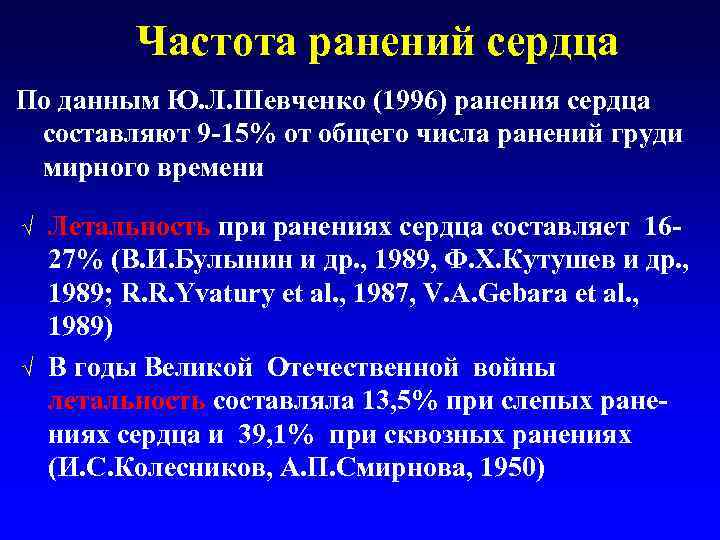 Частота ранений сердца

По данным Ю.Л.Шевченко (1996) ранения сердца составляют 9-15% от общего числа ранений груди мирного времени

√ Летальность при ранениях сердца составляет 16-27% (В.И.Булынин и др., 1989, Ф.Х.Кутушев и др., 1989; R.R.Yvatury et al., 1987, V.A.Gebara et al., 1989)

√ В годы Великой Отечественной войны летальность составляла 13,5% при слепых ранениях сердца и 39,1% при сквозных ранениях (И.С.Колесников, А.П.Смирнова, 1950)